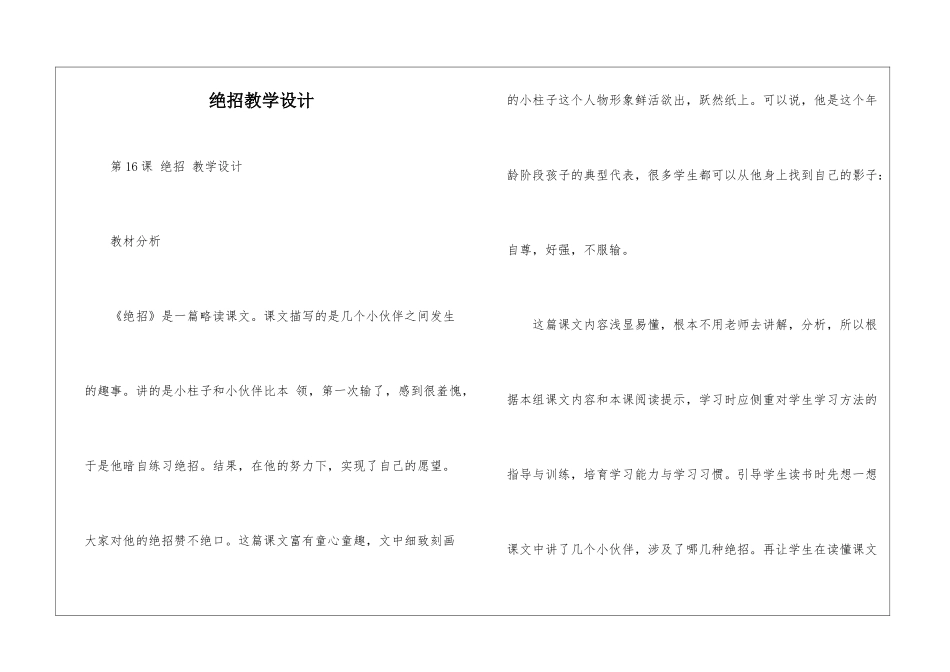 绝招教学设计

第 16 课 绝招 教学设计

教材分析

《绝招》是一篇略读课文。课文描写的是几个小伙伴之间发生的趣事。讲的是小柱子和小伙伴比本 领，第一次输了，感到很羞愧，于是他暗自练习绝招。结果，在他的努力下，实现了自己的愿望。大家对他的绝招赞不绝口。这篇课文富有童心童趣，文中细致刻画的小柱子这个人物形象鲜活欲出，跃然纸上。可以说，他是这个年龄阶段孩子的典型代表，很多学生都可以从他身上找到自己的影子：自尊，好强，不服输。

这篇课文内容浅显易懂，根本不用老师去讲解，分析，所以根据本组课文内容和本课阅读提示，学习时应侧重对学生学习方法的指导与训练，培育学习能力与学习习惯。引导学生读书时先想一想课文中讲了几个小伙伴，涉及了哪几种绝招。再让学生在读懂课文